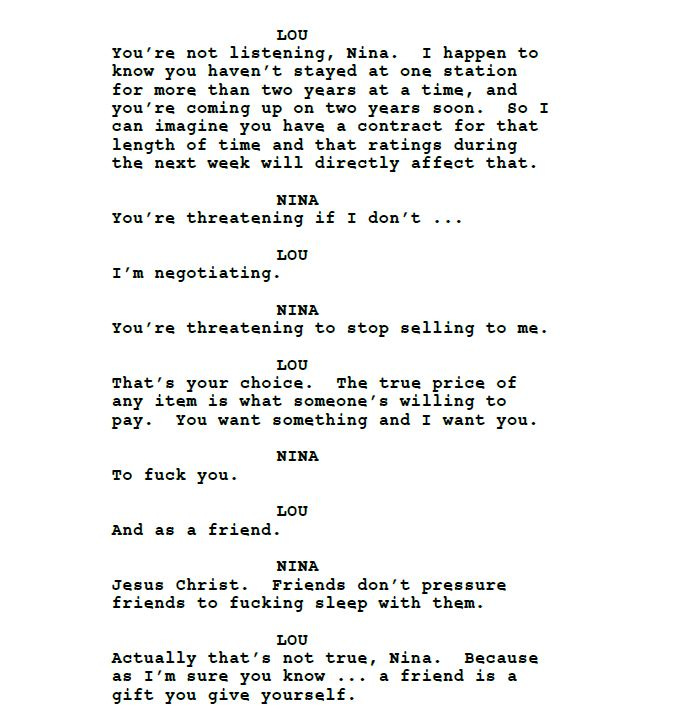 LOU
You're not listening, Nina.  I happen to know you haven't stayed at one station for more than two years at a time, and you're coming up on two years soon.  So I can imagine you have a contract for that length of time and that ratings during the next week will directly affect that.

NINA
You're threatening if I don't ...

LOU
I'm negotiating.

NINA
You're threatening to stop selling to me.

LOU
That's your choice.  The true price of any item is what someone's willing to pay.  You want something and I want you.

NINA
To fuck you.

LOU
And as a friend.

NINA
Jesus Christ.  Friends don't pressure friends to fucking sleep with them.

LOU
Actually that's not true, Nina.  Because as I'm sure you know ... a friend is a gift you give yourself.